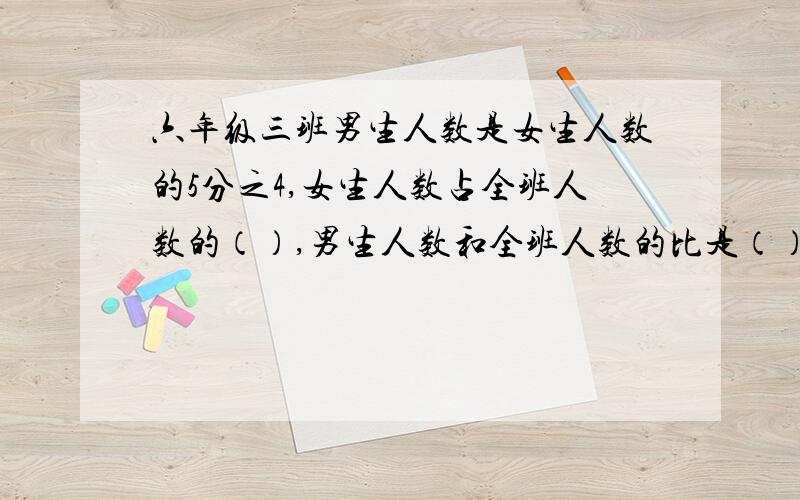 六年级三班男生人数是女生人数的5分之4,女生人数占全班人数的(),男生人数和全班人数的比是()